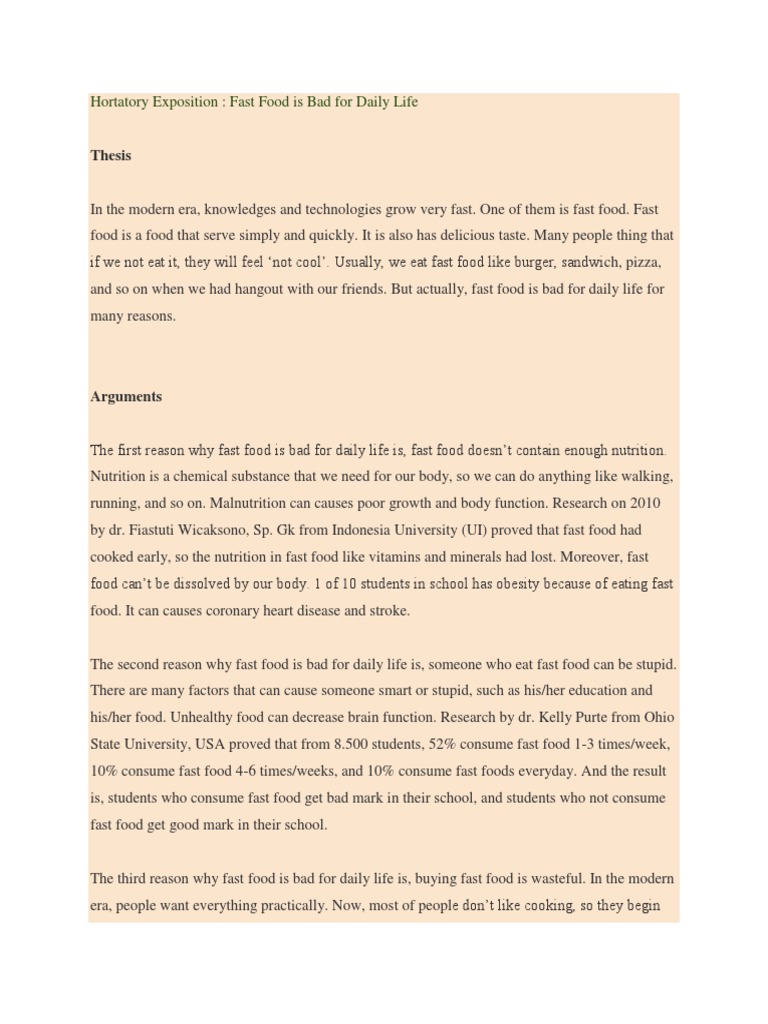 Hortatory Exposition : Fast Food is Bad for Daily Life

Thesis

In the modern era, knowledges and technologies grow very fast. One of them is fast food. Fast food is a food that serve simply and quickly. It is also has delicious taste. Many people thing that if we not eat it, they will feel 'not cool'. Usually, we eat fast food like burger, sandwich, pizza, and so on when we had hangout with our friends. But actually, fast food is bad for daily life for many reasons.

Arguments

The first reason why fast food is bad for daily life is, fast food doesn't contain enough nutrition. Nutrition is a chemical substance that we need for our body, so we can do anything like walking, running, and so on. Malnutrition can causes poor growth and body function. Research on 2010 by dr. Fiastuti Wicaksono, Sp. Gk from Indonesia University (UI) proved that fast food had cooked early, so the nutrition in fast food like vitamins and minerals had lost. Moreover, fast food can't be dissolved by our body. 1 of 10 students in school has obesity because of eating fast food. It can causes coronary heart disease and stroke.

The second reason why fast food is bad for daily life is, someone who eat fast food can be stupid. There are many factors that can cause someone smart or stupid, such as his/her education and his/her food. Unhealthy food can decrease brain function. Research by dr. Kelly Purte from Ohio State University, USA proved that from 8.500 students, 52% consume fast food 1-3 times/week, 10% consume fast food 4-6 times/weeks, and 10% consume fast foods everyday. And the result is, students who consume fast food get bad mark in their school, and students who not consume fast food get good mark in their school.

The third reason why fast food is bad for daily life is, buying fast food is wasteful. In the modern era, people want everything practically. Now, most of people don't like cooking, so they begin